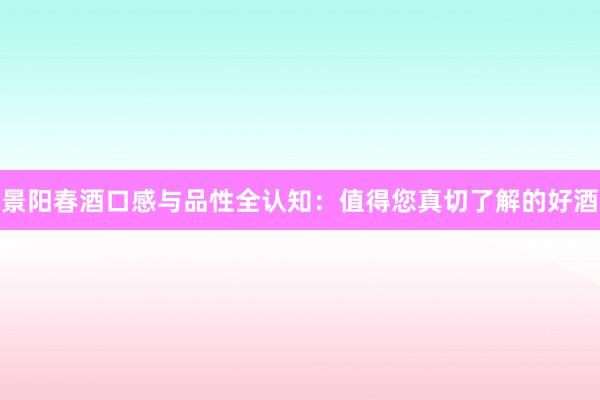 景阳春酒口感与品性全认知：值得您真切了解的好酒